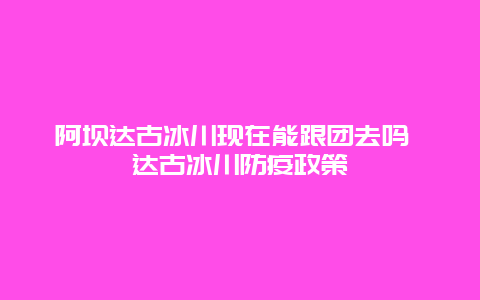 阿坝达古冰川现在能跟团去吗 达古冰川防疫政策